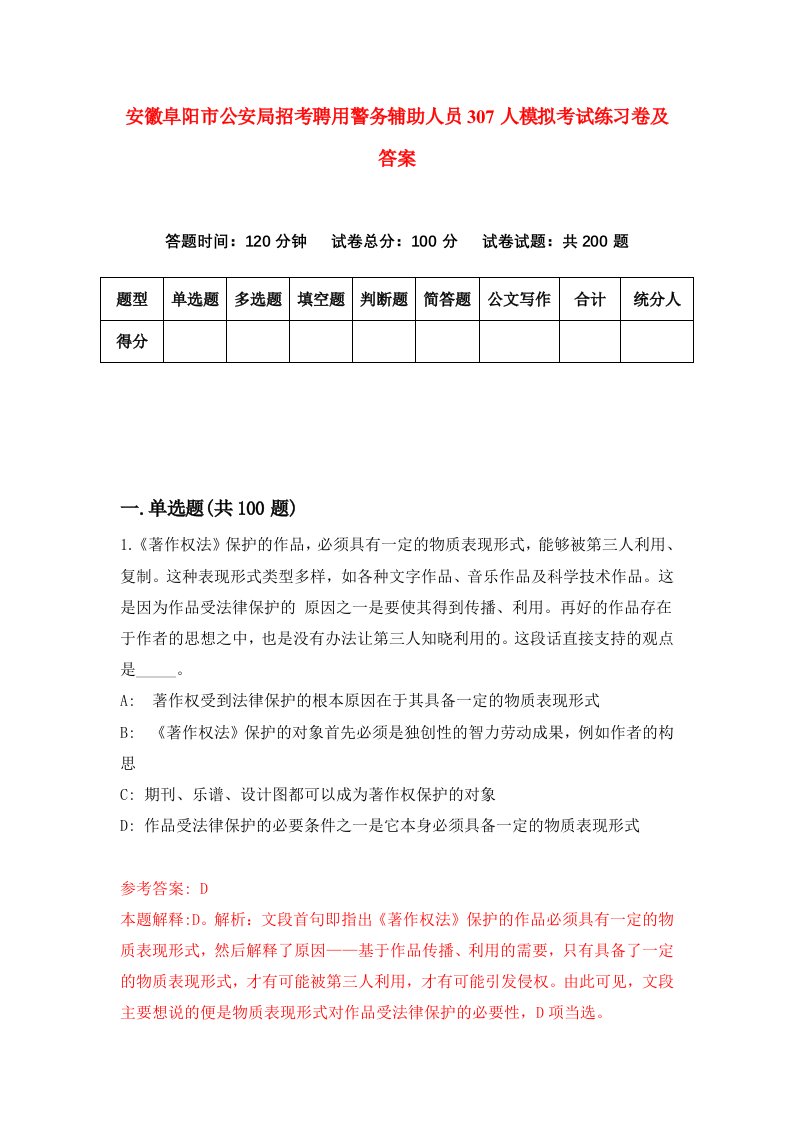 安徽阜阳市公安局招考聘用警务辅助人员307人模拟考试练习卷及答案

答题时间：120分钟　试卷总分：100分　试卷试题：共200题

| 题型 | 单选题 | 多选题 | 填空题 | 判断题 | 简答题 | 公文写作 | 合计 | 统分人 |
|---|---|---|---|---|---|---|---|---|
| 得分 | | | | | | | | |

一.单选题(共100题)

1.《著作权法》保护的作品，必须具有一定的物质表现形式，能够被第三人利用、复制。这种表现形式类型多样，如各种文字作品、音乐作品及科学技术作品。这是因为作品受法律保护的 原因之一是要使其得到传播、利用。再好的作品存在于作者的思想之中，也是没有办法让第三人知晓利用的。这段话直接支持的观点是_____。

A:　著作权受到法律保护的根本原因在于其具备一定的物质表现形式

B:　《著作权法》保护的对象首先必须是独创性的智力劳动成果，例如作者的构思

C: 期刊、乐谱、设计图都可以成为著作权保护的对象

D: 作品受法律保护的必要条件之一是它本身必须具备一定的物质表现形式

参考答案: D

本题解释:D。解析：文段首句即指出《著作权法》保护的作品必须具有一定的物质表现形式，然后解释了原因——基于作品传播、利用的需要，只有具备了一定的物质表现形式，才有可能被第三人利用，才有可能引发侵权。由此可见，文段主要想说的便是物质表现形式对作品受法律保护的必要性，D项当选。